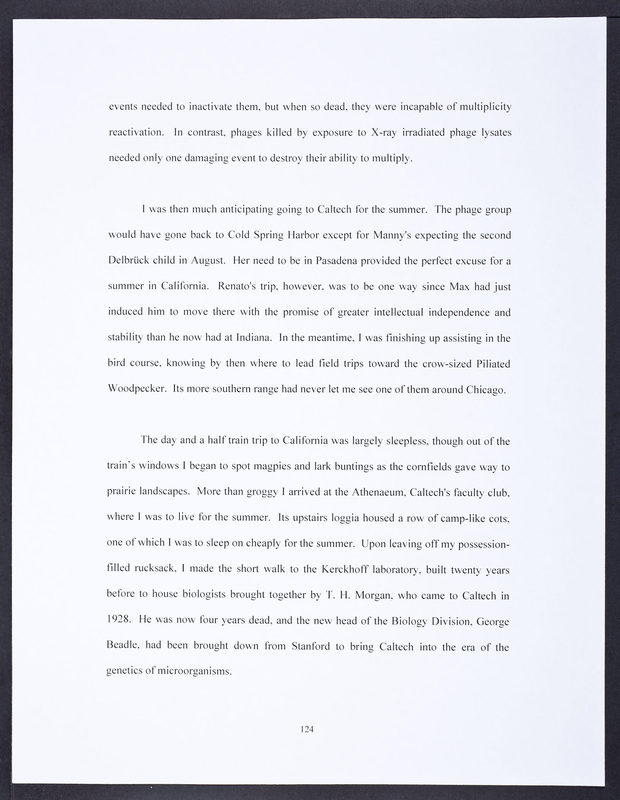 events needed to inactivate them, but when so dead, they were incapable of multiplicity reactivation. In contrast, phages killed by exposure to X-ray irradiated phage lysates needed only one damaging event to destroy their ability to multiply.

I was then much anticipating going to Caltech for the summer. The phage group would have gone back to Cold Spring Harbor except for Manny's expecting the second Delbrück child in August. Her need to be in Pasadena provided the perfect excuse for a summer in California. Renato's trip, however, was to be one way since Max had just induced him to move there with the promise of greater intellectual independence and stability than he now had at Indiana. In the meantime, I was finishing up assisting in the bird course, knowing by then where to lead field trips toward the crow-sized Piliated Woodpecker. Its more southern range had never let me see one of them around Chicago.

The day and a half train trip to California was largely sleepless, though out of the train's windows I began to spot magpies and lark buntings as the cornfields gave way to prairie landscapes. More than groggy I arrived at the Athenaeum, Caltech's faculty club, where I was to live for the summer. Its upstairs loggia housed a row of camp-like cots, one of which I was to sleep on cheaply for the summer. Upon leaving off my possession-filled rucksack, I made the short walk to the Kerckhoff laboratory, built twenty years before to house biologists brought together by T. H. Morgan, who came to Caltech in 1928. He was now four years dead, and the new head of the Biology Division, George Beadle, had been brought down from Stanford to bring Caltech into the era of the genetics of microorganisms.

124